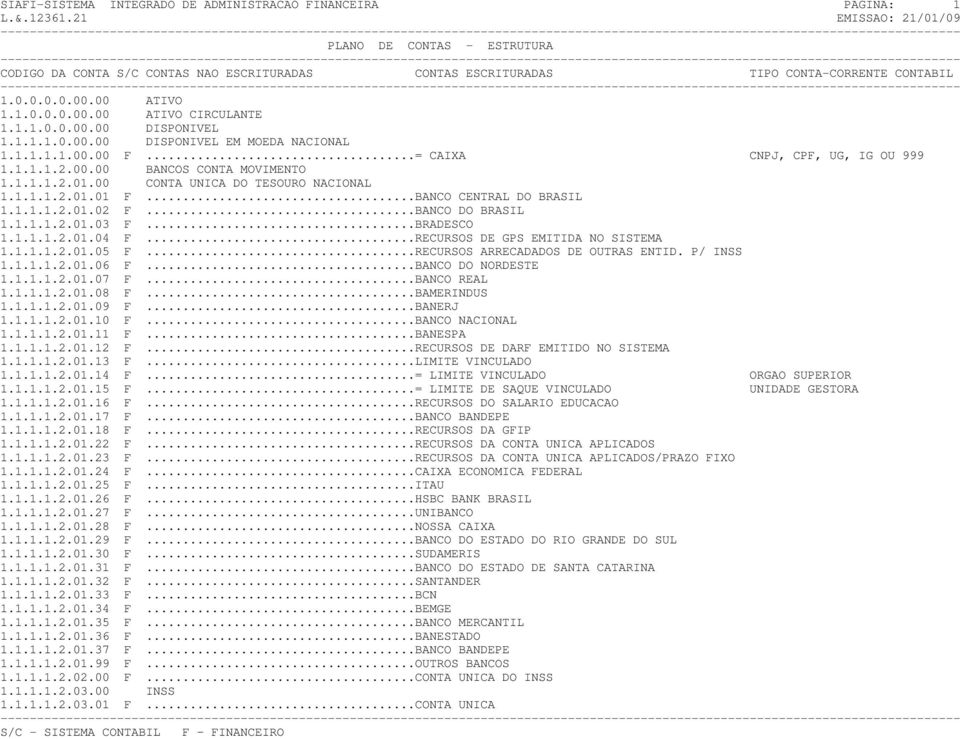 SIAFI-SISTEMA INTEGRADO DE ADMINISTRACAO FINANCEIRA PAGINA: 1
L.&.12361.21 EMISSAO: 21/01/09

PLANO DE CONTAS - ESTRUTURA

CODIGO DA CONTA S/C CONTAS NAO ESCRITURADAS CONTAS ESCRITURADAS TIPO CONTA-CORRENTE CONTABIL

1.0.0.0.0.00.00 ATIVO
1.1.0.0.0.00.00 ATIVO CIRCULANTE
1.1.1.0.0.00.00 DISPONIVEL
1.1.1.1.0.00.00 DISPONIVEL EM MOEDA NACIONAL
1.1.1.1.1.00.00 F ....................................= CAIXA CNPJ, CPF, UG, IG OU 999
1.1.1.1.2.00.00 BANCOS CONTA MOVIMENTO
1.1.1.1.2.01.00 CONTA UNICA DO TESOURO NACIONAL
1.1.1.1.2.01.01 F ....................................BANCO CENTRAL DO BRASIL
1.1.1.1.2.01.02 F ....................................BANCO DO BRASIL
1.1.1.1.2.01.03 F ....................................BRADESCO
1.1.1.1.2.01.04 F ....................................RECURSOS DE GPS EMITIDA NO SISTEMA
1.1.1.1.2.01.05 F ....................................RECURSOS ARRECADADOS DE OUTRAS ENTID. P/ INSS
1.1.1.1.2.01.06 F ....................................BANCO DO NORDESTE
1.1.1.1.2.01.07 F ....................................BANCO REAL
1.1.1.1.2.01.08 F ....................................BAMERINDUS
1.1.1.1.2.01.09 F ....................................BANERJ
1.1.1.1.2.01.10 F ....................................BANCO NACIONAL
1.1.1.1.2.01.11 F ....................................BANESPA
1.1.1.1.2.01.12 F ....................................RECURSOS DE DARF EMITIDO NO SISTEMA
1.1.1.1.2.01.13 F ....................................LIMITE VINCULADO
1.1.1.1.2.01.14 F ....................................= LIMITE VINCULADO ORGAO SUPERIOR
1.1.1.1.2.01.15 F ....................................= LIMITE DE SAQUE VINCULADO UNIDADE GESTORA
1.1.1.1.2.01.16 F ....................................RECURSOS DO SALARIO EDUCACAO
1.1.1.1.2.01.17 F ....................................BANCO BANDEPE
1.1.1.1.2.01.18 F ....................................RECURSOS DA GFIP
1.1.1.1.2.01.22 F ....................................RECURSOS DA CONTA UNICA APLICADOS
1.1.1.1.2.01.23 F ....................................RECURSOS DA CONTA UNICA APLICADOS/PRAZO FIXO
1.1.1.1.2.01.24 F ....................................CAIXA ECONOMICA FEDERAL
1.1.1.1.2.01.25 F ....................................ITAU
1.1.1.1.2.01.26 F ....................................HSBC BANK BRASIL
1.1.1.1.2.01.27 F ....................................UNIBANCO
1.1.1.1.2.01.28 F ....................................NOSSA CAIXA
1.1.1.1.2.01.29 F ....................................BANCO DO ESTADO DO RIO GRANDE DO SUL
1.1.1.1.2.01.30 F ....................................SUDAMERIS
1.1.1.1.2.01.31 F ....................................BANCO DO ESTADO DE SANTA CATARINA
1.1.1.1.2.01.32 F ....................................SANTANDER
1.1.1.1.2.01.33 F ....................................BCN
1.1.1.1.2.01.34 F ....................................BEMGE
1.1.1.1.2.01.35 F ....................................BANCO MERCANTIL
1.1.1.1.2.01.36 F ....................................BANESTADO
1.1.1.1.2.01.37 F ....................................BANCO BANDEPE
1.1.1.1.2.01.99 F ....................................OUTROS BANCOS
1.1.1.1.2.02.00 F ....................................CONTA UNICA DO INSS
1.1.1.1.2.03.00 INSS
1.1.1.1.2.03.01 F ....................................CONTA UNICA

S/C - SISTEMA CONTABIL F - FINANCEIRO